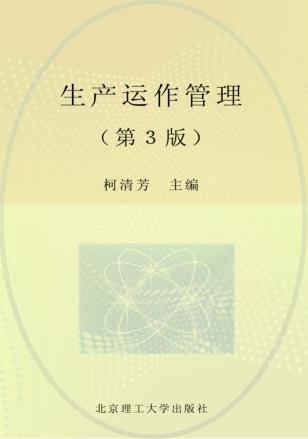 生产运作管理

（第 3 版）

柯清芳　主编

北京理工大学出版社